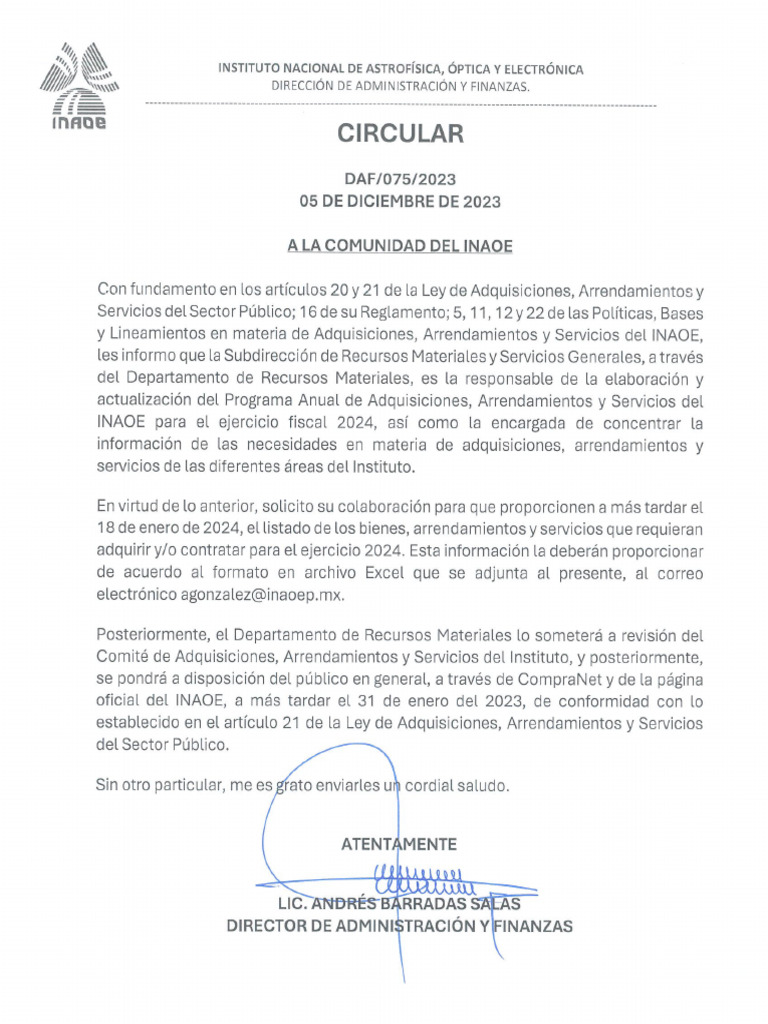 INAOE

INSTITUTO NACIONAL DE ASTROFÍSICA, ÓPTICA Y ELECTRÓNICA
DIRECCIÓN DE ADMINISTRACIÓN Y FINANZAS.

CIRCULAR

DAF/075/2023
05 DE DICIEMBRE DE 2023

A LA COMUNIDAD DEL INAOE

Con fundamento en los artículos 20 y 21 de la Ley de Adquisiciones, Arrendamientos y Servicios del Sector Público; 16 de su Reglamento; 5, 11, 12 y 22 de las Políticas, Bases y Lineamientos en materia de Adquisiciones, Arrendamientos y Servicios del INAOE, les informo que la Subdirección de Recursos Materiales y Servicios Generales, a través del Departamento de Recursos Materiales, es la responsable de la elaboración y actualización del Programa Anual de Adquisiciones, Arrendamientos y Servicios del INAOE para el ejercicio fiscal 2024, así como la encargada de concentrar la información de las necesidades en materia de adquisiciones, arrendamientos y servicios de las diferentes áreas del Instituto.

En virtud de lo anterior, solicito su colaboración para que proporcionen a más tardar el 18 de enero de 2024, el listado de los bienes, arrendamientos y servicios que requieran adquirir y/o contratar para el ejercicio 2024. Esta información la deberán proporcionar de acuerdo al formato en archivo Excel que se adjunta al presente, al correo electrónico agonzalez@inaoep.mx.

Posteriormente, el Departamento de Recursos Materiales lo someterá a revisión del Comité de Adquisiciones, Arrendamientos y Servicios del Instituto, y posteriormente, se pondrá a disposición del público en general, a través de CompraNet y de la página oficial del INAOE, a más tardar el 31 de enero del 2023, de conformidad con lo establecido en el artículo 21 de la Ley de Adquisiciones, Arrendamientos y Servicios del Sector Público.

Sin otro particular, me es grato enviarles un cordial saludo.

ATENTAMENTE

LIC. ANDRÉS BARRADAS SALAS
DIRECTOR DE ADMINISTRACIÓN Y FINANZAS